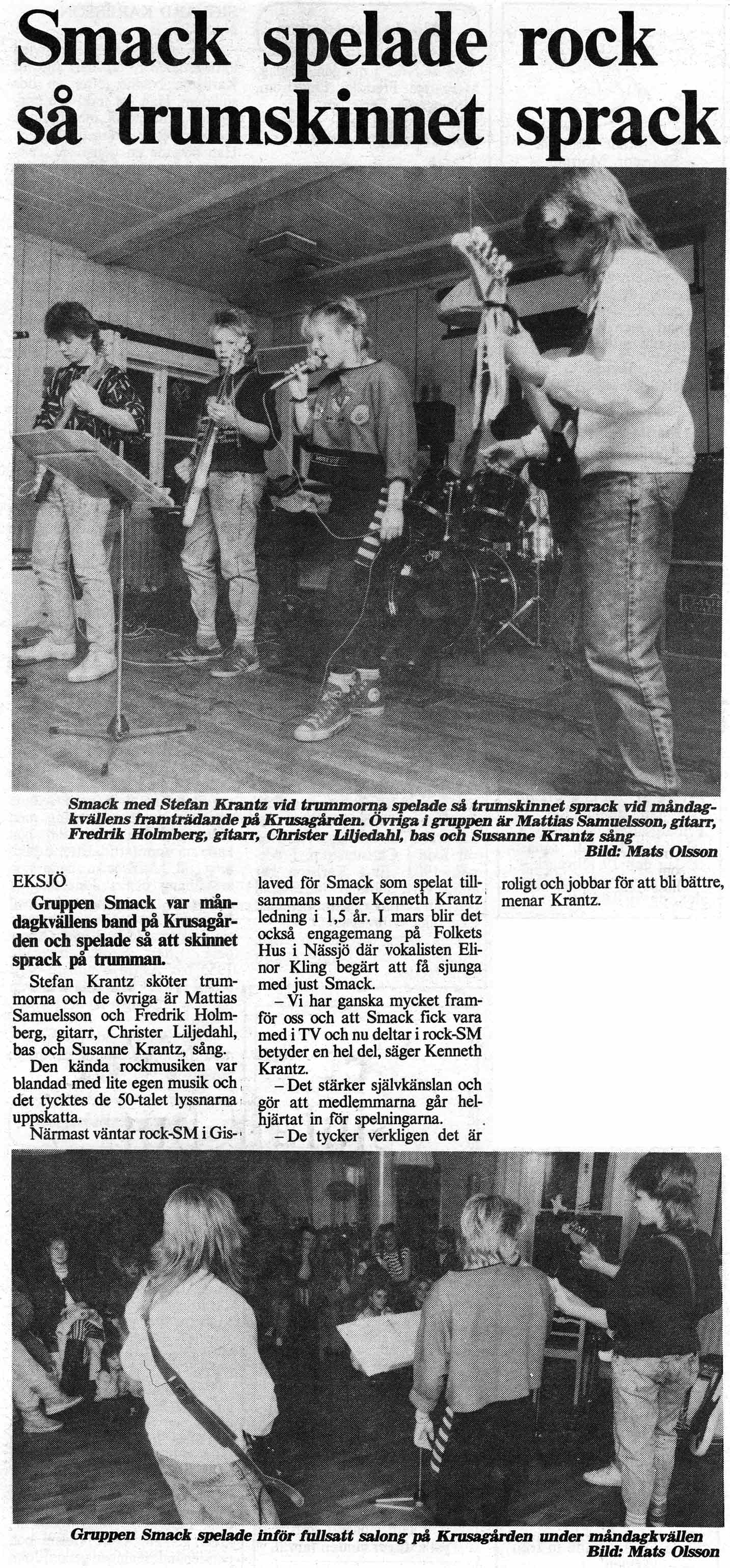 Smack spelade rock så trumskinnet sprack

Smack med Stefan Krantz vid trummorna spelade så trumskinnet sprack vid måndagkvällens framträdande på Krusagården. Övriga i gruppen är Mattias Samuelsson, gitarr, Fredrik Holmberg, gitarr, Christer Liljedahl, bas och Susanne Krantz sång
Bild: Mats Olsson

EKSJÖ

Gruppen Smack var måndagkvällens band på Krusagården och spelade så att skinnet sprack på trumman.

Stefan Krantz sköter trummorna och de övriga är Mattias Samuelsson och Fredrik Holmberg, gitarr, Christer Liljedahl, bas och Susanne Krantz, sång.

Den kända rockmusiken var blandad med lite egen musik och det tycktes de 50-talet lyssnarna uppskatta.

Närmast väntar rock-SM i Gislaved för Smack som spelat tillsammans under Kenneth Krantz ledning i 1,5 år. I mars blir det också engagemang på Folkets Hus i Nässjö där vokalisten Elinor Kling begärt att få sjunga med just Smack.

– Vi har ganska mycket framför oss och att Smack fick vara med i TV och nu deltar i rock-SM betyder en hel del, säger Kenneth Krantz.

– Det stärker självkänslan och gör att medlemmarna går helhjärtat in för spelningarna.

– De tycker verkligen det är roligt och jobbar för att bli bättre, menar Krantz.

Gruppen Smack spelade inför fullsatt salong på Krusagården under måndagkvällen
Bild: Mats Olsson